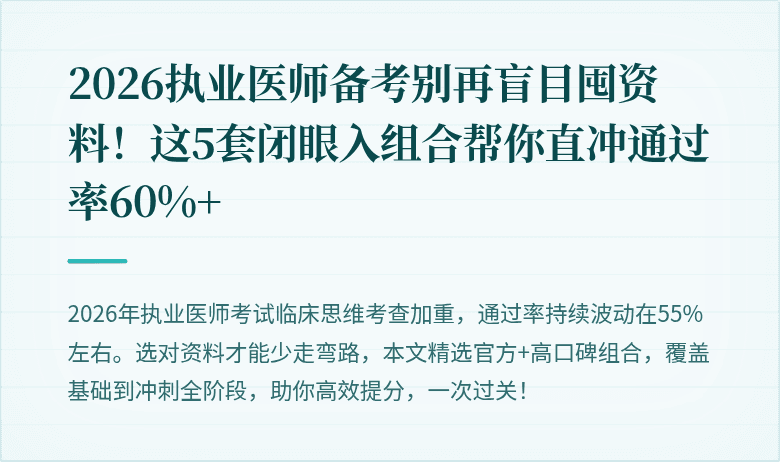 2026执业医师备考别再盲目囤资料！这5套闭眼入组合帮你直冲通过率60%+

2026年执业医师考试临床思维考查加重，通过率持续波动在55%左右。选对资料才能少走弯路，本文精选官方+高口碑组合，覆盖基础到冲刺全阶段，助你高效提分，一次过关！